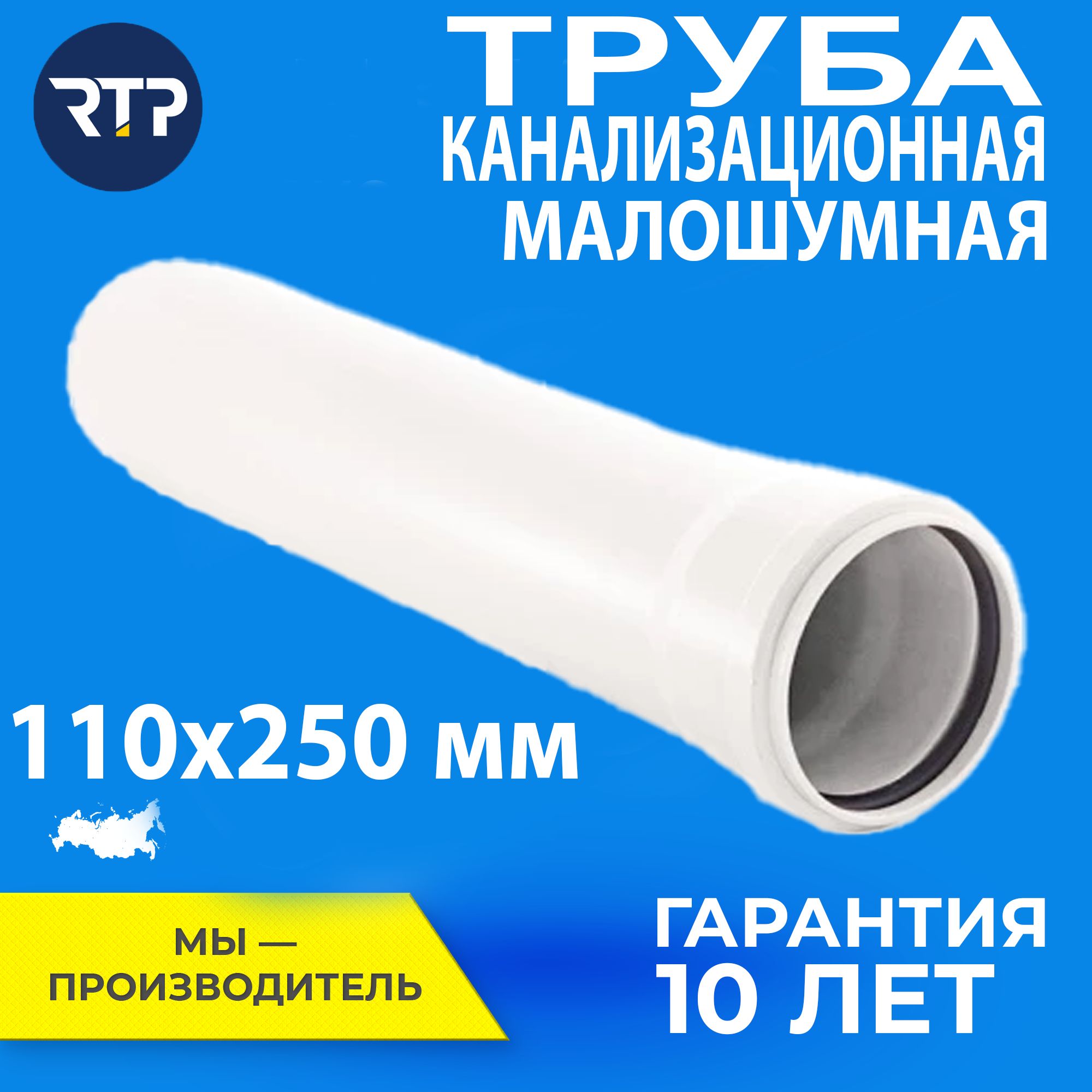 RTP

ТРУБА
КАНАЛИЗАЦИОННАЯ
МАЛОШУМНАЯ

110x250 мм

МЫ —
ПРОИЗВОДИТЕЛЬ

ГАРАНТИЯ
10 ЛЕТ